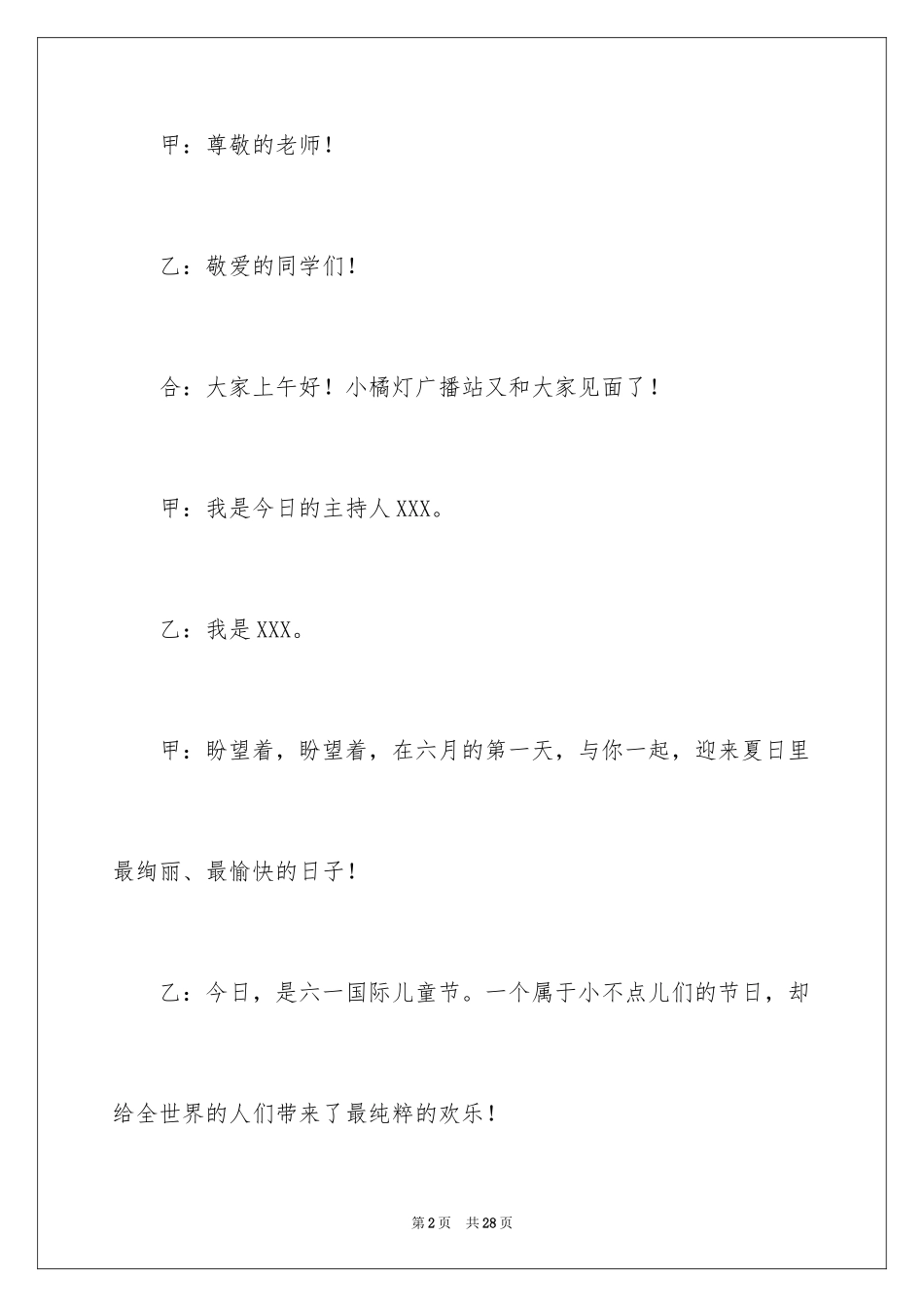 甲：尊敬的老师！

乙：敬爱的同学们！

合：大家上午好！小橘灯广播站又和大家见面了！

甲：我是今日的主持人XXX。

乙：我是XXX。

甲：盼望着，盼望着，在六月的第一天，与你一起，迎来夏日里最绚丽、最愉快的日子！

乙：今日，是六一国际儿童节。一个属于小不点儿们的节日，却给全世界的人们带来了最纯粹的欢乐！

第2页 共28页